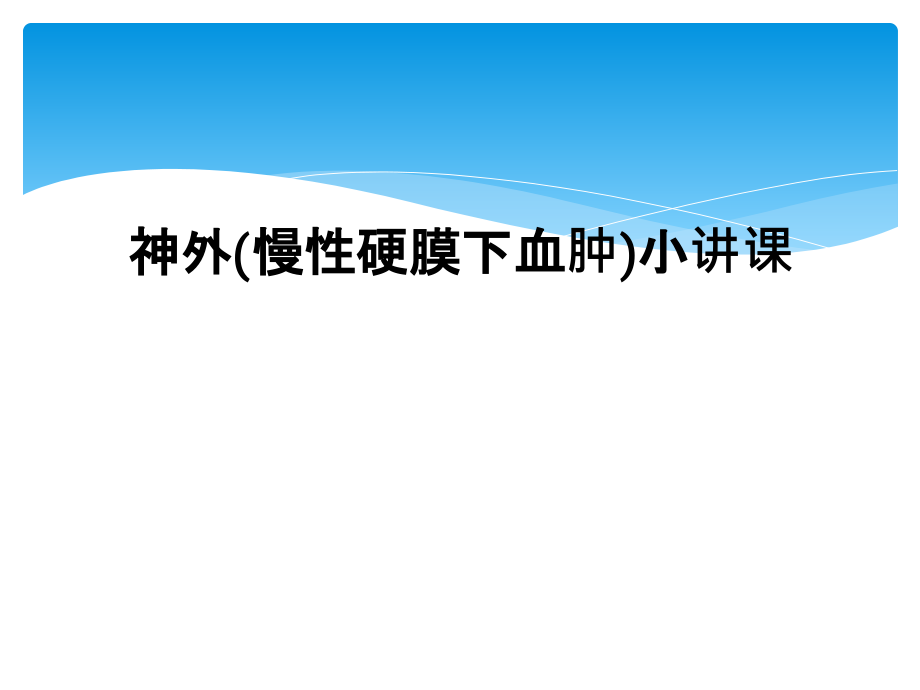 神外(慢性硬膜下血肿)小讲课